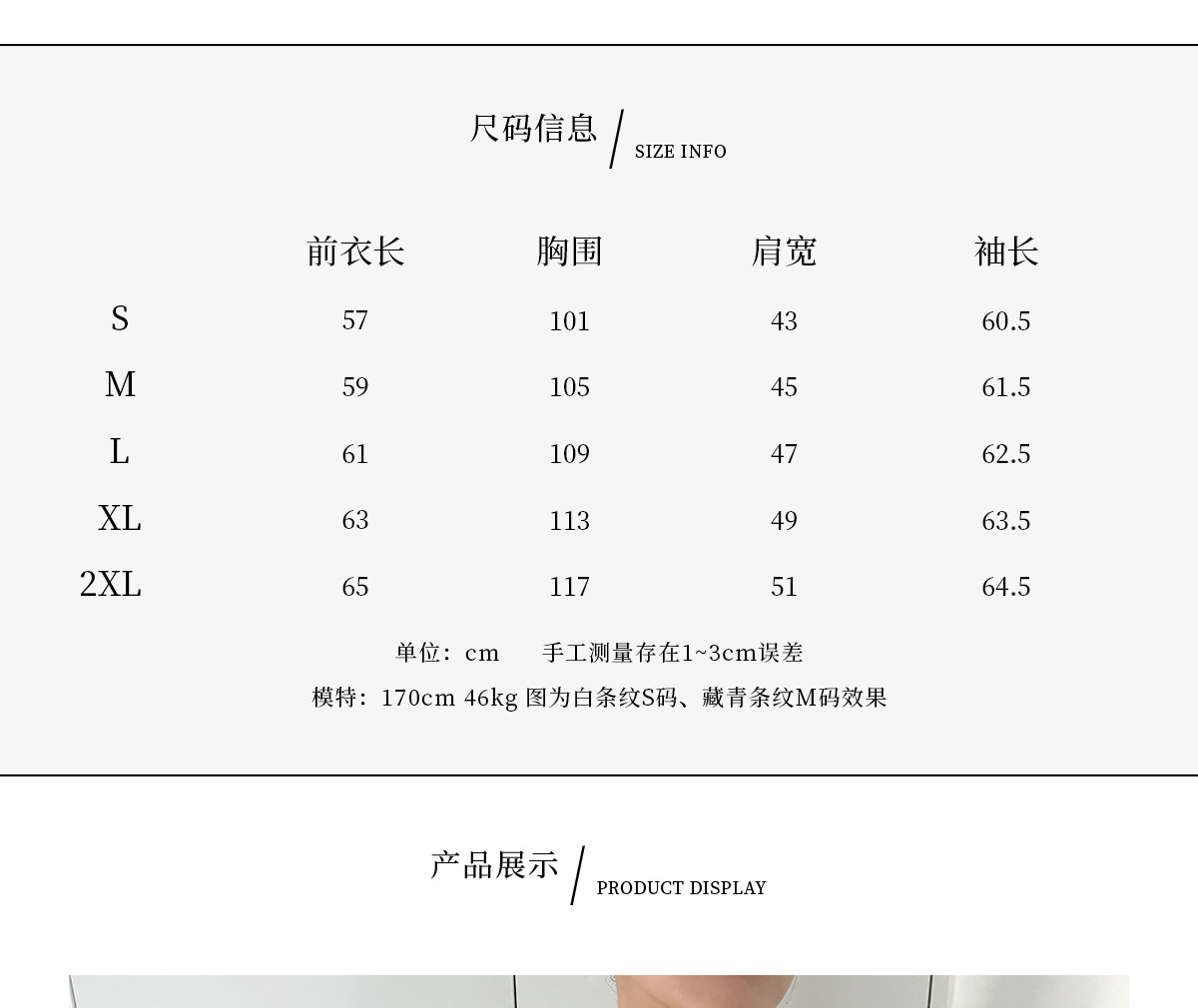 尺码信息 / SIZE INFO

|  | 前衣长 | 胸围 | 肩宽 | 袖长 |
|---|---|---|---|---|
| S | 57 | 101 | 43 | 60.5 |
| M | 59 | 105 | 45 | 61.5 |
| L | 61 | 109 | 47 | 62.5 |
| XL | 63 | 113 | 49 | 63.5 |
| 2XL | 65 | 117 | 51 | 64.5 |

单位：cm 手工测量存在1~3cm误差

模特：170cm 46kg 图为白条纹S码、藏青条纹M码效果

产品展示 / PRODUCT DISPLAY